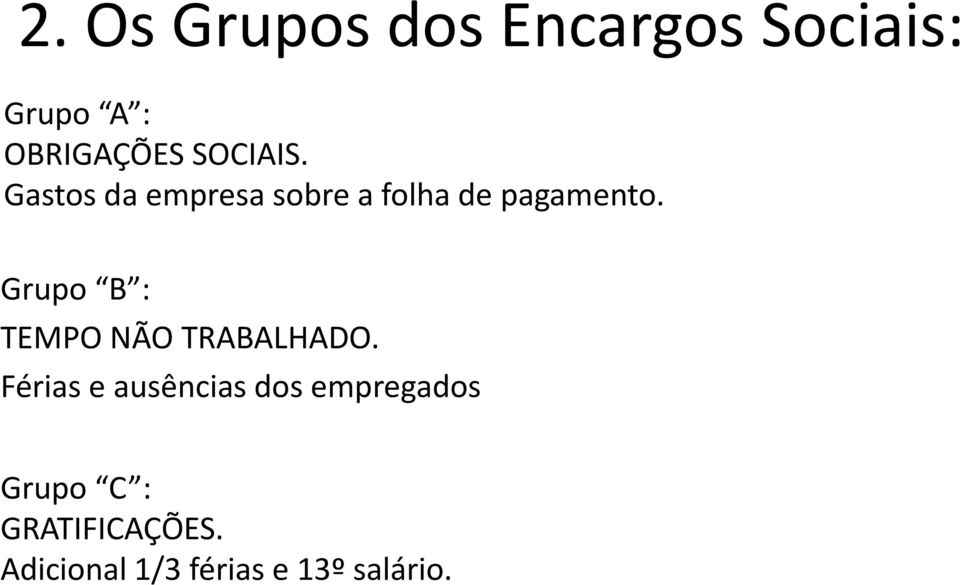 2. Os Grupos dos Encargos Sociais:

Grupo “A”:
OBRIGAÇÕES SOCIAIS.
Gastos da empresa sobre a folha de pagamento.

Grupo “B”:
TEMPO NÃO TRABALHADO.
Férias e ausências dos empregados

Grupo “C”:
GRATIFICAÇÕES.
Adicional 1/3 férias e 13º salário.